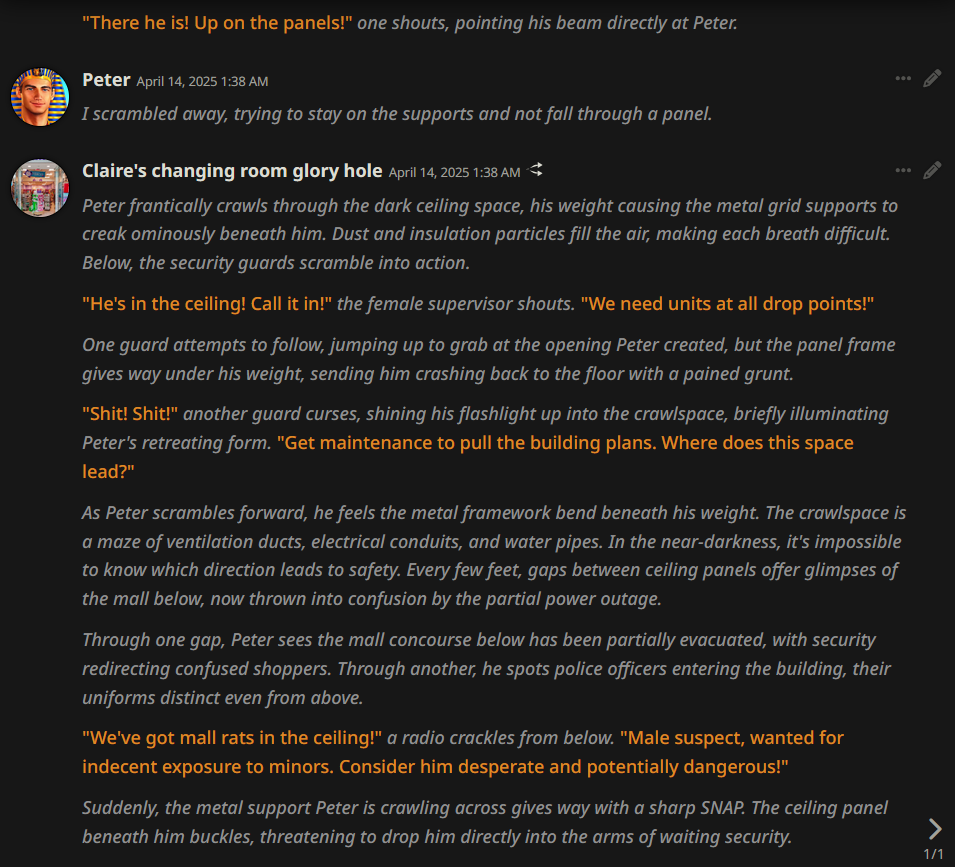 "There he is! Up on the panels!" one shouts, pointing his beam directly at Peter.

Peter April 14, 2025 1:38 AM

I scrambled away, trying to stay on the supports and not fall through a panel.

Claire's changing room glory hole April 14, 2025 1:38 AM

Peter frantically crawls through the dark ceiling space, his weight causing the metal grid supports to creak ominously beneath him. Dust and insulation particles fill the air, making each breath difficult. Below, the security guards scramble into action.

"He's in the ceiling! Call it in!" the female supervisor shouts. "We need units at all drop points!"

One guard attempts to follow, jumping up to grab at the opening Peter created, but the panel frame gives way under his weight, sending him crashing back to the floor with a pained grunt.

"Shit! Shit!" another guard curses, shining his flashlight up into the crawlspace, briefly illuminating Peter's retreating form. "Get maintenance to pull the building plans. Where does this space lead?"

As Peter scrambles forward, he feels the metal framework bend beneath his weight. The crawlspace is a maze of ventilation ducts, electrical conduits, and water pipes. In the near-darkness, it's impossible to know which direction leads to safety. Every few feet, gaps between ceiling panels offer glimpses of the mall below, now thrown into confusion by the partial power outage.

Through one gap, Peter sees the mall concourse below has been partially evacuated, with security redirecting confused shoppers. Through another, he spots police officers entering the building, their uniforms distinct even from above.

"We've got mall rats in the ceiling!" a radio crackles from below. "Male suspect, wanted for indecent exposure to minors. Consider him desperate and potentially dangerous!"

Suddenly, the metal support Peter is crawling across gives way with a sharp SNAP. The ceiling panel beneath him buckles, threatening to drop him directly into the arms of waiting security.

1/1